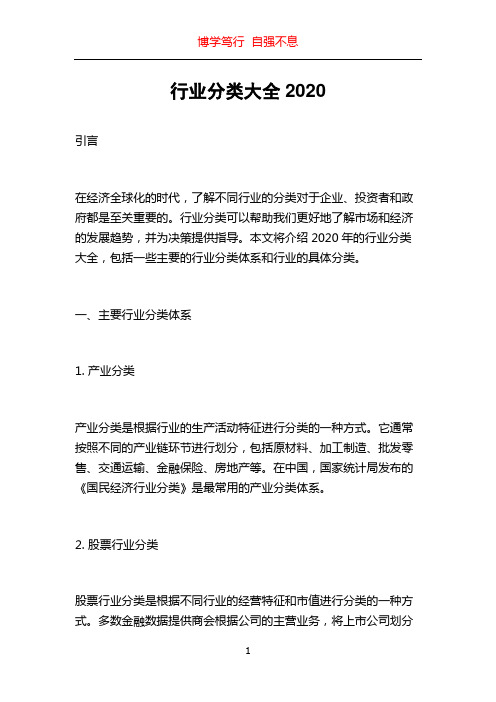 博学笃行 自强不息

行业分类大全 2020

引言

在经济全球化的时代，了解不同行业的分类对于企业、投资者和政府都是至关重要的。行业分类可以帮助我们更好地了解市场和经济的发展趋势，并为决策提供指导。本文将介绍 2020 年的行业分类大全，包括一些主要的行业分类体系和行业的具体分类。

一、主要行业分类体系

1. 产业分类

产业分类是根据行业的生产活动特征进行分类的一种方式。它通常按照不同的产业链环节进行划分，包括原材料、加工制造、批发零售、交通运输、金融保险、房地产等。在中国，国家统计局发布的《国民经济行业分类》是最常用的产业分类体系。

2. 股票行业分类

股票行业分类是根据不同行业的经营特征和市值进行分类的一种方式。多数金融数据提供商会根据公司的主营业务，将上市公司划分

1